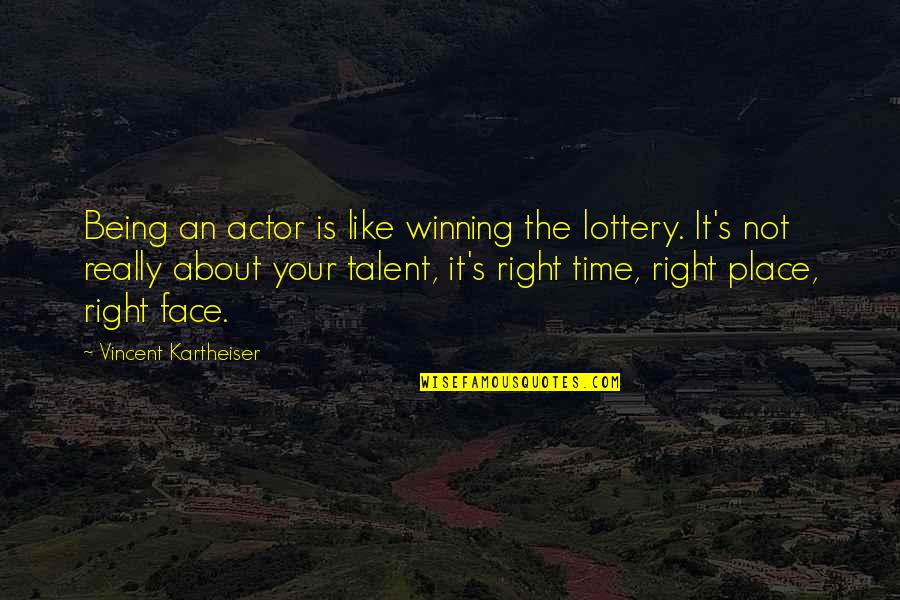 Being an actor is like winning the lottery. It's not really about your talent, it's right time, right place, right face.

~ Vincent Kartheiser

WISEFAMOUSQUOTES.COM